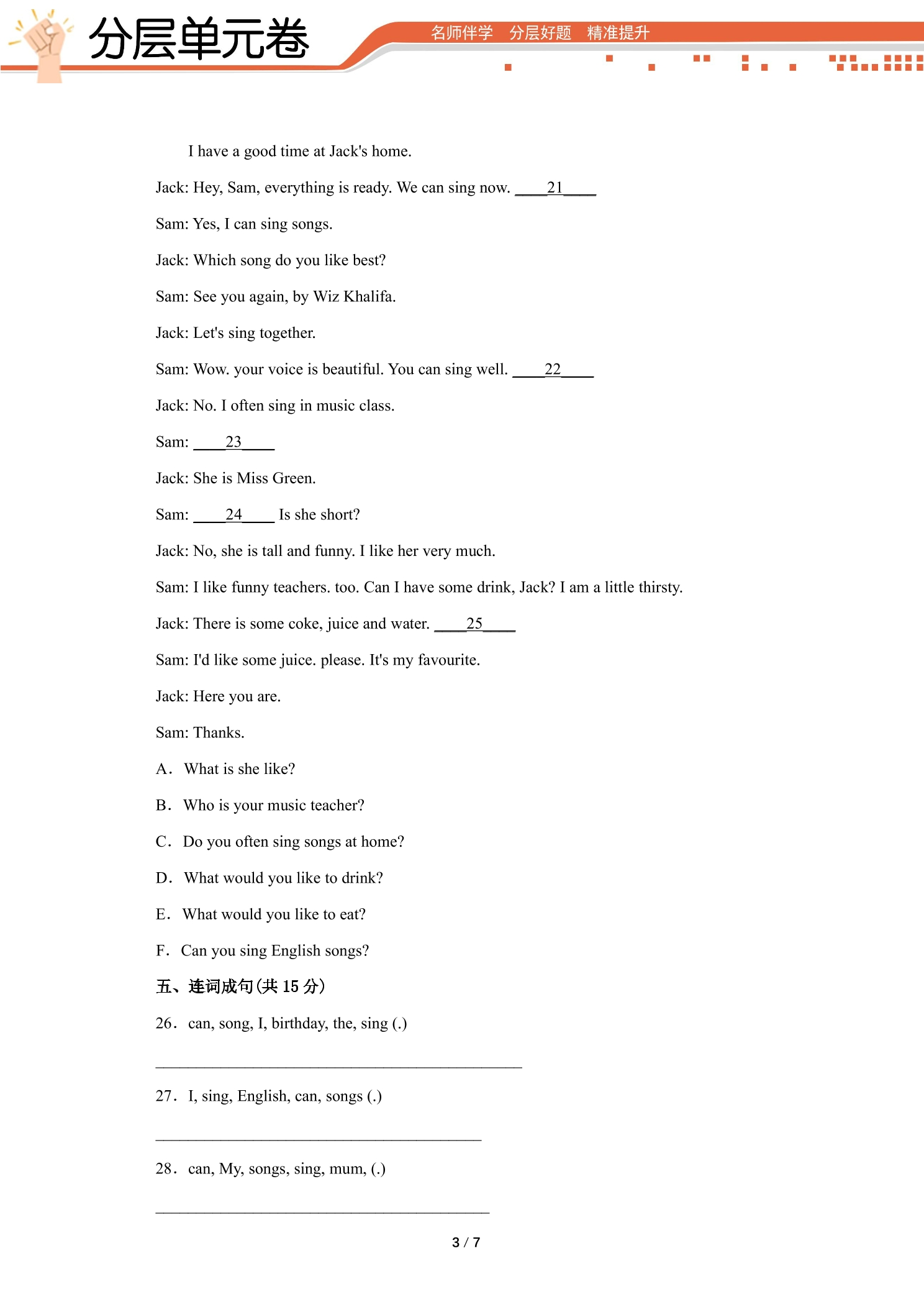 分层单元卷

名师伴学 分层好题 精准提升

I have a good time at Jack's home.

Jack: Hey, Sam, everything is ready. We can sing now. ____21____

Sam: Yes, I can sing songs.

Jack: Which song do you like best?

Sam: See you again, by Wiz Khalifa.

Jack: Let's sing together.

Sam: Wow. your voice is beautiful. You can sing well. ____22____

Jack: No. I often sing in music class.

Sam: ____23____

Jack: She is Miss Green.

Sam: ____24____ Is she short?

Jack: No, she is tall and funny. I like her very much.

Sam: I like funny teachers. too. Can I have some drink, Jack? I am a little thirsty.

Jack: There is some coke, juice and water. ____25____

Sam: I'd like some juice. please. It's my favourite.

Jack: Here you are.

Sam: Thanks.

A. What is she like?

B. Who is your music teacher?

C. Do you often sing songs at home?

D. What would you like to drink?

E. What would you like to eat?

F. Can you sing English songs?

五、连词成句(共15分)

26. can, song, I, birthday, the, sing (.)

____

27. I, sing, English, can, songs (.)

____

28. can, My, songs, sing, mum, (.)

____

3 / 7